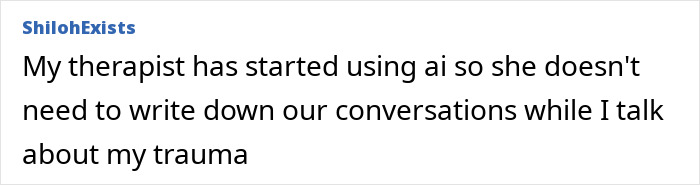 ShilohExists

My therapist has started using ai so she doesn't need to write down our conversations while I talk about my trauma